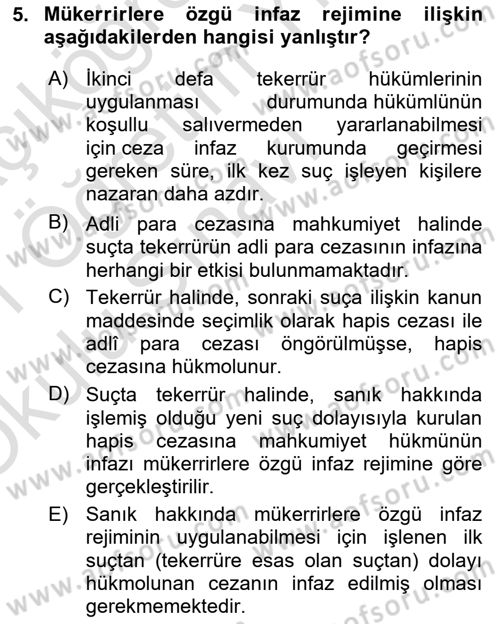 5. Mükerrirlere özgü infaz rejimine ilişkin aşağıdakilerden hangisi yanlıştır?

A) İkinci defa tekerrür hükümlerinin uygulanması durumunda hükümlünün koşullu salıvermeden yararlanabilmesi için ceza infaz kurumunda geçirmesi gereken süre, ilk kez suç işleyen kişilere nazaran daha azdır.

B) Adli para cezasına mahkumiyet halinde suçta tekerrürün adli para cezasının infazına herhangi bir etkisi bulunmamaktadır.

C) Tekerrür halinde, sonraki suça ilişkin kanun maddesinde seçimlik olarak hapis cezası ile adlî para cezası öngörülmüşse, hapis cezasına hükmolunur.

D) Suçta tekerrür halinde, sanık hakkında işlemiş olduğu yeni suç dolayısıyla kurulan hapis cezasına mahkumiyet hükmünün infazı mükerrirlere özgü infaz rejimine göre gerçekleştirilir.

E) Sanık hakkında mükerrirlere özgü infaz rejiminin uygulanabilmesi için işlenen ilk suçtan (tekerrüre esas olan suçtan) dolayı hükmolunan cezanın infaz edilmiş olması gerekmemektedir.

www.aofsoru.com